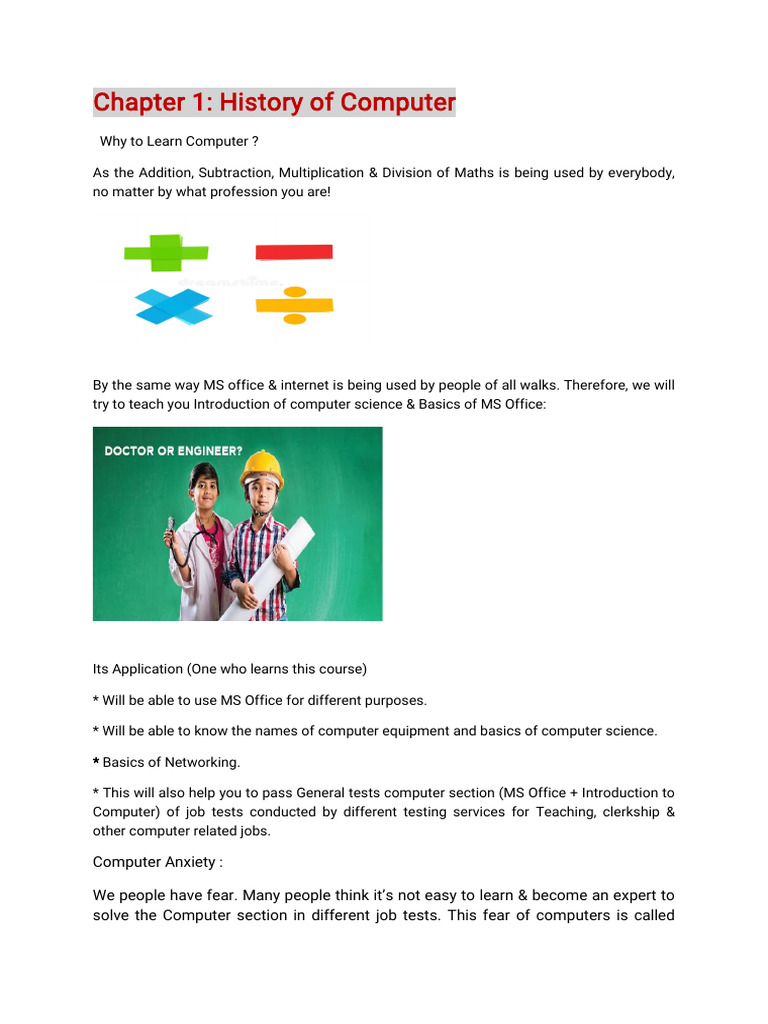 Chapter 1: History of Computer

Why to Learn Computer ?

As the Addition, Subtraction, Multiplication & Division of Maths is being used by everybody, no matter by what profession you are!

By the same way MS office & internet is being used by people of all walks. Therefore, we will try to teach you Introduction of computer science & Basics of MS Office:

DOCTOR OR ENGINEER?

Its Application (One who learns this course)

* Will be able to use MS Office for different purposes.

* Will be able to know the names of computer equipment and basics of computer science.

* Basics of Networking.

* This will also help you to pass General tests computer section (MS Office + Introduction to Computer) of job tests conducted by different testing services for Teaching, clerkship & other computer related jobs.

Computer Anxiety :

We people have fear. Many people think it's not easy to learn & become an expert to solve the Computer section in different job tests. This fear of computers is called